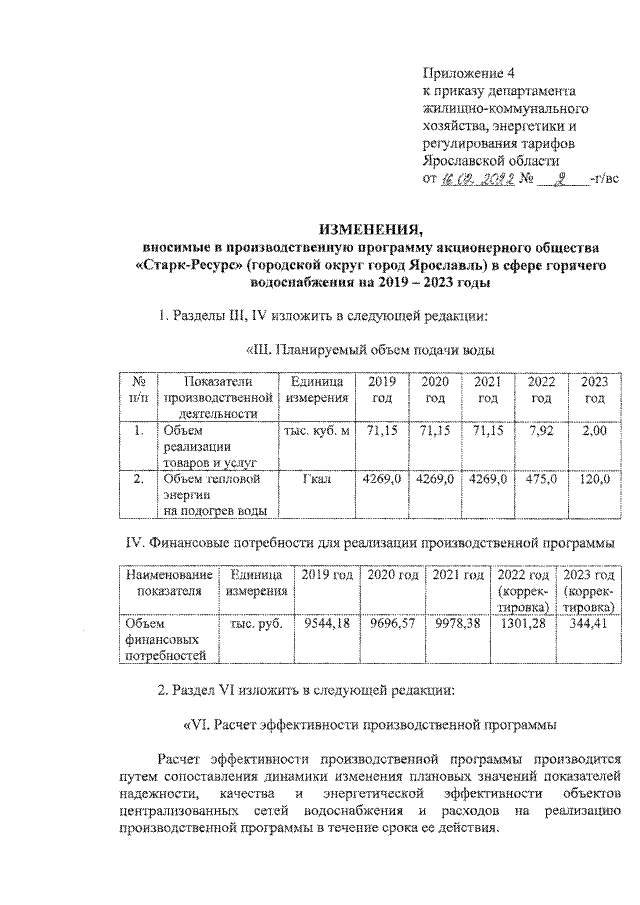 Приложение 4
к приказу департамента жилищно-коммунального хозяйства, энергетики и регулирования тарифов Ярославской области
от 16.09.2022 № 2 -г/вс

ИЗМЕНЕНИЯ,
вносимые в производственную программу акционерного общества «Старк-Ресурс» (городской округ город Ярославль) в сфере горячего водоснабжения на 2019 – 2023 годы

1. Разделы III, IV изложить в следующей редакции:

«III. Планируемый объем подачи воды

| № п/п | Показатели производственной деятельности | Единица измерения | 2019 год | 2020 год | 2021 год | 2022 год | 2023 год |
|---|---|---|---|---|---|---|---|
| 1. | Объем реализации товаров и услуг | тыс. куб. м | 71,15 | 71,15 | 71,15 | 7,92 | 2,00 |
| 2. | Объем тепловой энергии на подогрев воды | Гкал | 4269,0 | 4269,0 | 4269,0 | 475,0 | 120,0 |

IV. Финансовые потребности для реализации производственной программы

| Наименование показателя | Единица измерения | 2019 год | 2020 год | 2021 год | 2022 год (корректировка) | 2023 год (корректировка) |
|---|---|---|---|---|---|---|
| Объем финансовых потребностей | тыс. руб. | 9544,18 | 9696,57 | 9978,38 | 1301,28 | 344,41 |

2. Раздел VI изложить в следующей редакции:

«VI. Расчет эффективности производственной программы

Расчет эффективности производственной программы производится путем сопоставления динамики изменения плановых значений показателей надежности, качества и энергетической эффективности объектов централизованных сетей водоснабжения и расходов на реализацию производственной программы в течение срока ее действия.